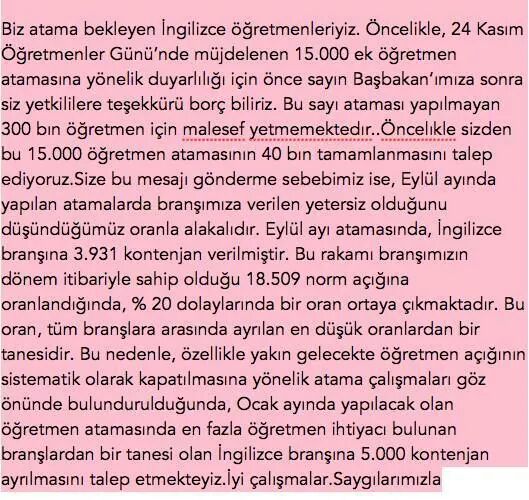 Biz atama bekleyen İngilizce öğretmenleriyiz. Öncelikle, 24 Kasım Öğretmenler Günü'nde müjdelenen 15.000 ek öğretmen atamasına yönelik duyarlılığı için önce sayın Başbakan'ımıza sonra siz yetkililere teşekkürü borç biliriz. Bu sayı ataması yapılmayan 300 bın öğretmen için malesef yetmemektedır..Öncelıkle sizden bu 15.000 öğretmen atamasının 40 bın tamamlanmasını talep ediyoruz.Size bu mesajı gönderme sebebimiz ise, Eylül ayında yapılan atamalarda branşımıza verilen yetersiz olduğunu düşündüğümüz oranla alakalıdır. Eylül ayı atamasında, İngilizce branşına 3.931 kontenjan verilmiştir. Bu rakamı branşımızın dönem itibariyle sahip olduğu 18.509 norm açığına oranlandığında, % 20 dolaylarında bir oran ortaya çıkmaktadır. Bu oran, tüm branşlara arasında ayrılan en düşük oranlardan bir tanesidir. Bu nedenle, özellikle yakın gelecekte öğretmen açığının sistematik olarak kapatılmasına yönelik atama çalışmaları göz önünde bulundurulduğunda, Ocak ayında yapılacak olan öğretmen atamasında en fazla öğretmen ihtiyacı bulunan branşlardan bir tanesi olan İngilizce branşına 5.000 kontenjan ayrılmasını talep etmekteyiz.İyi çalışmalar.Saygılarımızla